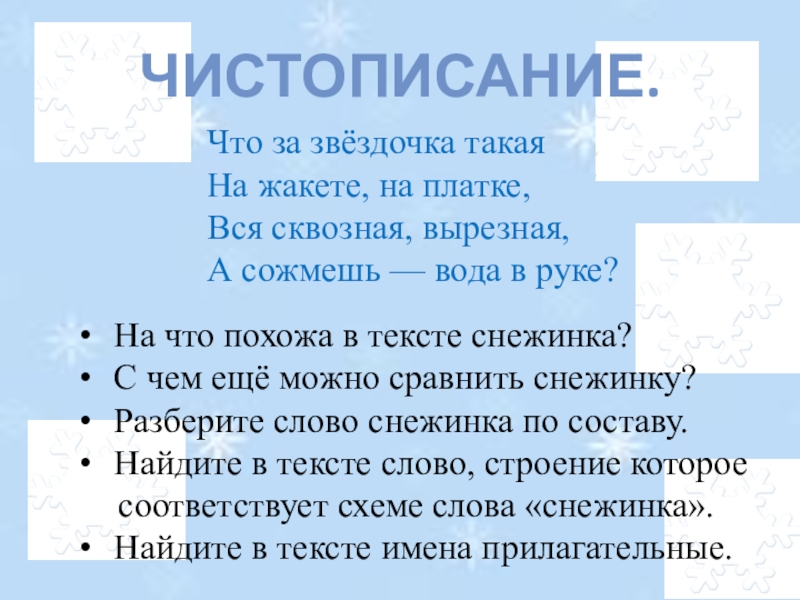 ЧИСТОПИСАНИЕ.

Что за звёздочка такая
На жакете, на платке,
Вся сквозная, вырезная,
А сожмешь — вода в руке?

• На что похожа в тексте снежинка?
• С чем ещё можно сравнить снежинку?
• Разберите слово снежинка по составу.
• Найдите в тексте слово, строение которое соответствует схеме слова «снежинка».
• Найдите в тексте имена прилагательные.